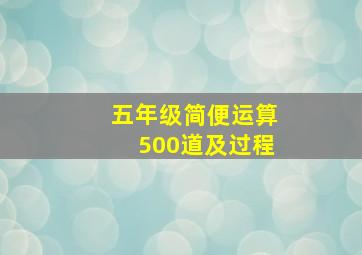 五年级简便运算
500道及过程